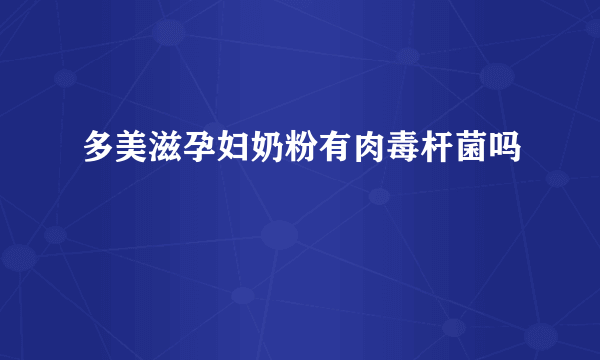 多美滋孕妇奶粉有肉毒杆菌吗